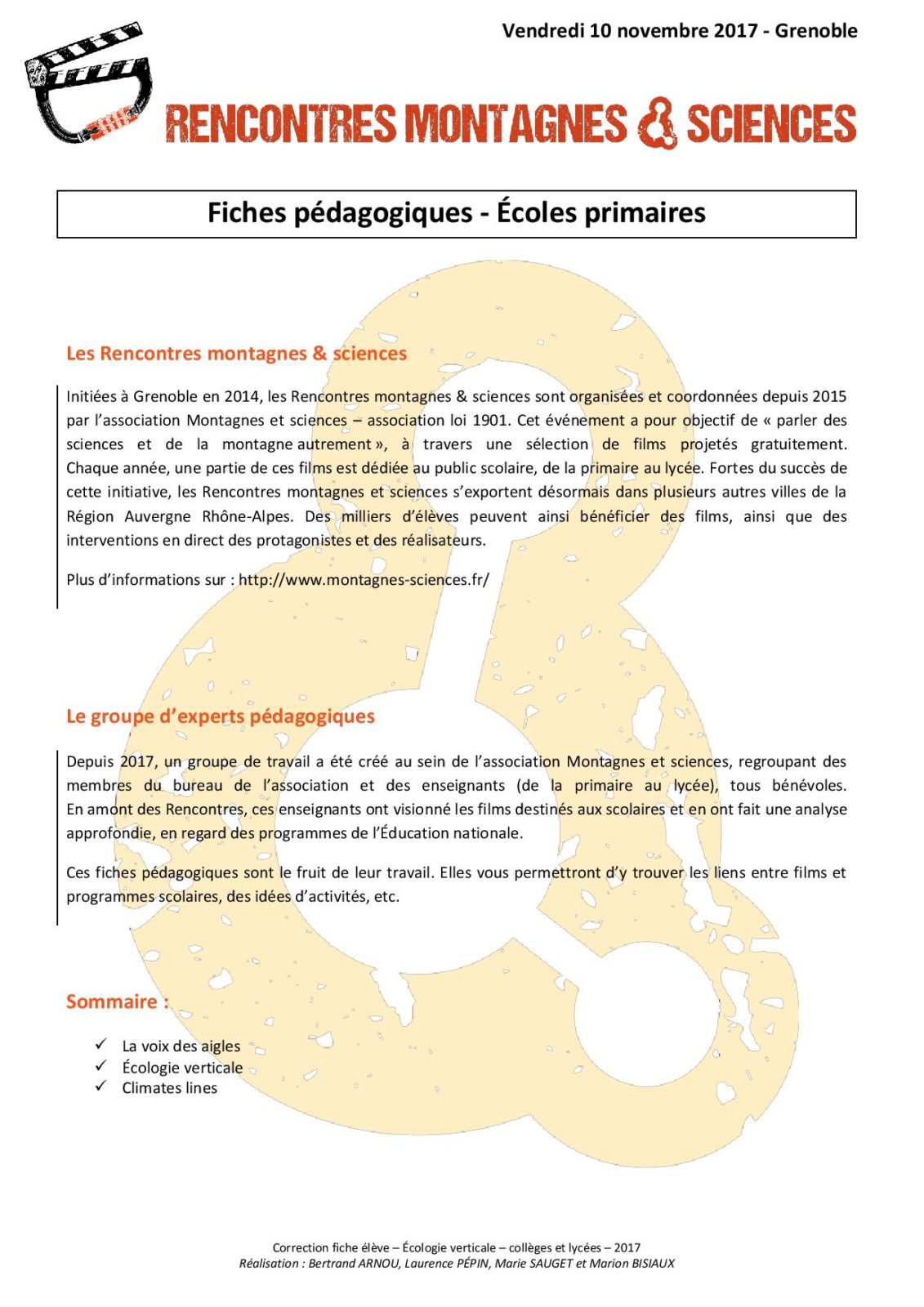 Vendredi 10 novembre 2017 - Grenoble

RENCONTRES MONTAGNES & SCIENCES

Fiches pédagogiques - Écoles primaires

Les Rencontres montagnes & sciences

Initiées à Grenoble en 2014, les Rencontres montagnes & sciences sont organisées et coordonnées depuis 2015 par l'association Montagnes et sciences – association loi 1901. Cet événement a pour objectif de « parler des sciences et de la montagne autrement », à travers une sélection de films projetés gratuitement. Chaque année, une partie de ces films est dédiée au public scolaire, de la primaire au lycée. Fortes du succès de cette initiative, les Rencontres montagnes et sciences s'exportent désormais dans plusieurs autres villes de la Région Auvergne Rhône-Alpes. Des milliers d'élèves peuvent ainsi bénéficier des films, ainsi que des interventions en direct des protagonistes et des réalisateurs.

Plus d'informations sur : http://www.montagnes-sciences.fr/

Le groupe d'experts pédagogiques

Depuis 2017, un groupe de travail a été créé au sein de l'association Montagnes et sciences, regroupant des membres du bureau de l'association et des enseignants (de la primaire au lycée), tous bénévoles. En amont des Rencontres, ces enseignants ont visionné les films destinés aux scolaires et en ont fait une analyse approfondie, en regard des programmes de l'Éducation nationale.

Ces fiches pédagogiques sont le fruit de leur travail. Elles vous permettront d'y trouver les liens entre films et programmes scolaires, des idées d'activités, etc.

Sommaire :

✓ La voix des aigles
✓ Écologie verticale
✓ Climates lines

Correction fiche élève – Écologie verticale – collèges et lycées – 2017
Réalisation : Bertrand ARNOU, Laurence PÉPIN, Marie SAUGET et Marion BISIAUX